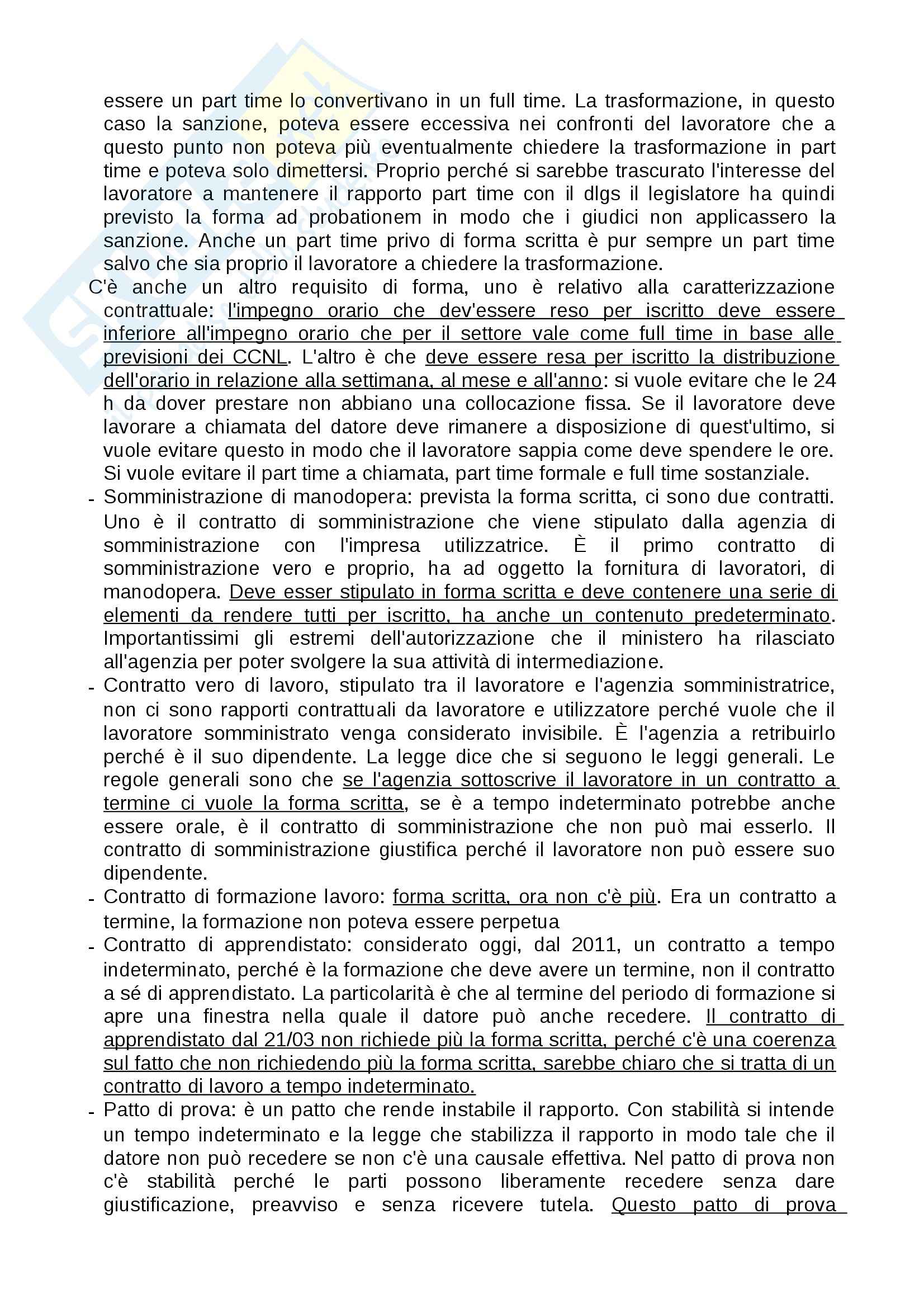 essere un part time lo convertivano in un full time. La trasformazione, in questo caso la sanzione, poteva essere eccessiva nei confronti del lavoratore che a questo punto non poteva più eventualmente chiedere la trasformazione in part time e poteva solo dimettersi. Proprio perché si sarebbe trascurato l'interesse del lavoratore a mantenere il rapporto part time con il dlgs il legislatore ha quindi previsto la forma ad probationem in modo che i giudici non applicassero la sanzione. Anche un part time privo di forma scritta è pur sempre un part time salvo che sia proprio il lavoratore a chiedere la trasformazione.

C'è anche un altro requisito di forma, uno è relativo alla caratterizzazione contrattuale: l'impegno orario che dev'essere reso per iscritto deve essere inferiore all'impegno orario che per il settore vale come full time in base alle previsioni dei CCNL. L'altro è che deve essere resa per iscritto la distribuzione dell'orario in relazione alla settimana, al mese e all'anno: si vuole evitare che le 24 h da dover prestare non abbiano una collocazione fissa. Se il lavoratore deve lavorare a chiamata del datore deve rimanere a disposizione di quest'ultimo, si vuole evitare questo in modo che il lavoratore sappia come deve spendere le ore. Si vuole evitare il part time a chiamata, part time formale e full time sostanziale.

- Somministrazione di manodopera: prevista la forma scritta, ci sono due contratti. Uno è il contratto di somministrazione che viene stipulato dalla agenzia di somministrazione con l'impresa utilizzatrice. È il primo contratto di somministrazione vero e proprio, ha ad oggetto la fornitura di lavoratori, di manodopera. Deve esser stipulato in forma scritta e deve contenere una serie di elementi da rendere tutti per iscritto, ha anche un contenuto predeterminato. Importantissimi gli estremi dell'autorizzazione che il ministero ha rilasciato all'agenzia per poter svolgere la sua attività di intermediazione.

- Contratto vero di lavoro, stipulato tra il lavoratore e l'agenzia somministratrice, non ci sono rapporti contrattuali da lavoratore e utilizzatore perché vuole che il lavoratore somministrato venga considerato invisibile. È l'agenzia a retribuirlo perché è il suo dipendente. La legge dice che si seguono le leggi generali. Le regole generali sono che se l'agenzia sottoscrive il lavoratore in un contratto a termine ci vuole la forma scritta, se è a tempo indeterminato potrebbe anche essere orale, è il contratto di somministrazione che non può mai esserlo. Il contratto di somministrazione giustifica perché il lavoratore non può essere suo dipendente.

- Contratto di formazione lavoro: forma scritta, ora non c'è più. Era un contratto a termine, la formazione non poteva essere perpetua

- Contratto di apprendistato: considerato oggi, dal 2011, un contratto a tempo indeterminato, perché è la formazione che deve avere un termine, non il contratto a sé di apprendistato. La particolarità è che al termine del periodo di formazione si apre una finestra nella quale il datore può anche recedere. Il contratto di apprendistato dal 21/03 non richiede più la forma scritta, perché c'è una coerenza sul fatto che non richiedendo più la forma scritta, sarebbe chiaro che si tratta di un contratto di lavoro a tempo indeterminato.

- Patto di prova: è un patto che rende instabile il rapporto. Con stabilità si intende un tempo indeterminato e la legge che stabilizza il rapporto in modo tale che il datore non può recedere se non c'è una causale effettiva. Nel patto di prova non c'è stabilità perché le parti possono liberamente recedere senza dare giustificazione, preavviso e senza ricevere tutela. Questo patto di prova